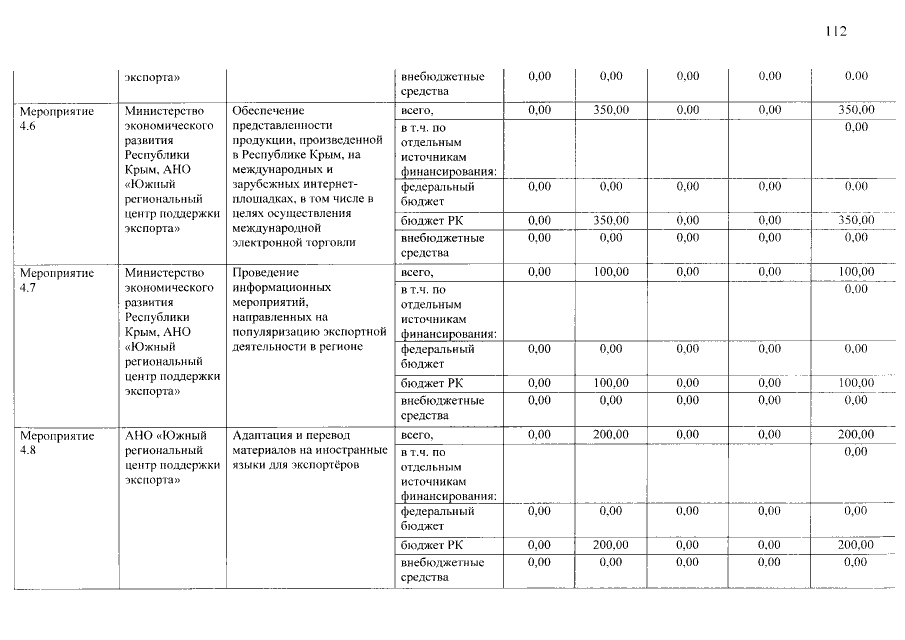 112

|  | экспорта» |  | внебюджетные средства | 0,00 | 0,00 | 0,00 | 0,00 | 0,00 |
|---|---|---|---|---|---|---|---|---|
| Мероприятие 4.6 | Министерство экономического развития Республики Крым, АНО «Южный региональный центр поддержки экспорта» | Обеспечение представленности продукции, произведенной в Республике Крым, на международных и зарубежных интернет-площадках, в том числе в целях осуществления международной электронной торговли | всего, | 0,00 | 350,00 | 0,00 | 0,00 | 350,00 |
|  |  |  | в т.ч. по отдельным источникам финансирования: |  |  |  |  | 0,00 |
|  |  |  | федеральный бюджет | 0,00 | 0,00 | 0,00 | 0,00 | 0,00 |
|  |  |  | бюджет РК | 0,00 | 350,00 | 0,00 | 0,00 | 350,00 |
|  |  |  | внебюджетные средства | 0,00 | 0,00 | 0,00 | 0,00 | 0,00 |
| Мероприятие 4.7 | Министерство экономического развития Республики Крым, АНО «Южный региональный центр поддержки экспорта» | Проведение информационных мероприятий, направленных на популяризацию экспортной деятельности в регионе | всего, | 0,00 | 100,00 | 0,00 | 0,00 | 100,00 |
|  |  |  | в т.ч. по отдельным источникам финансирования: |  |  |  |  | 0,00 |
|  |  |  | федеральный бюджет | 0,00 | 0,00 | 0,00 | 0,00 | 0,00 |
|  |  |  | бюджет РК | 0,00 | 100,00 | 0,00 | 0,00 | 100,00 |
|  |  |  | внебюджетные средства | 0,00 | 0,00 | 0,00 | 0,00 | 0,00 |
| Мероприятие 4.8 | АНО «Южный региональный центр поддержки экспорта» | Адаптация и перевод материалов на иностранные языки для экспортёров | всего, | 0,00 | 200,00 | 0,00 | 0,00 | 200,00 |
|  |  |  | в т.ч. по отдельным источникам финансирования: |  |  |  |  | 0,00 |
|  |  |  | федеральный бюджет | 0,00 | 0,00 | 0,00 | 0,00 | 0,00 |
|  |  |  | бюджет РК | 0,00 | 200,00 | 0,00 | 0,00 | 200,00 |
|  |  |  | внебюджетные средства | 0,00 | 0,00 | 0,00 | 0,00 | 0,00 |